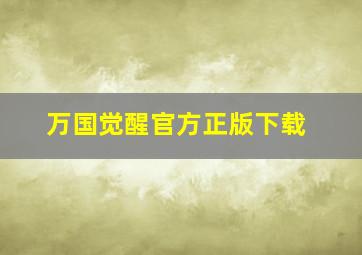 万国觉醒官方正版下载